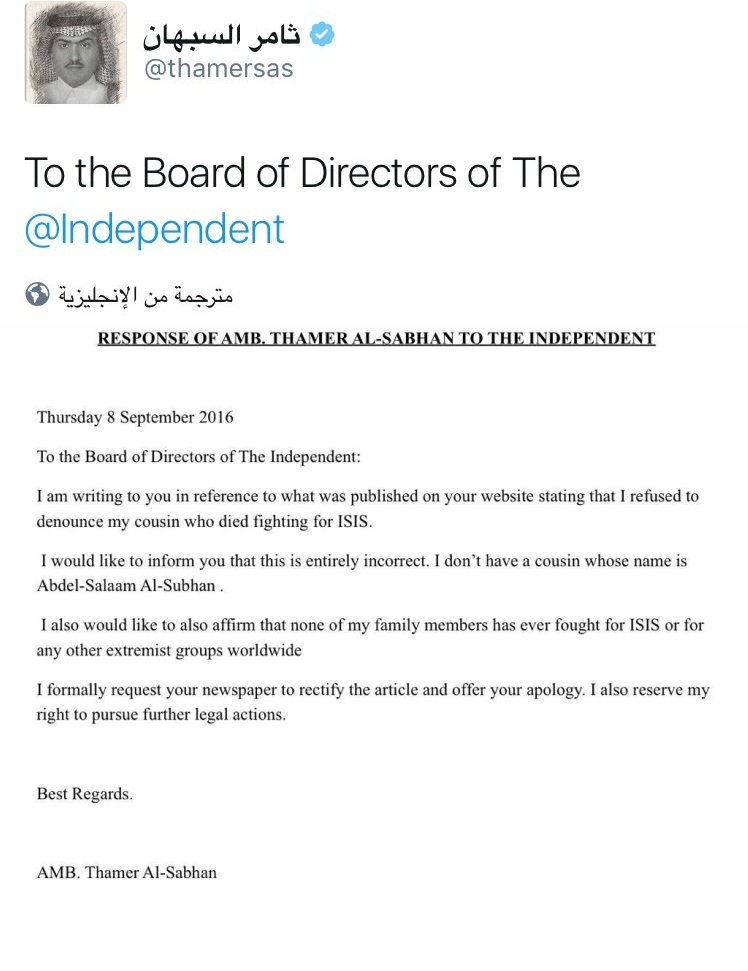 ثامر السبهان
@thamersas

To the Board of Directors of The @Independent

مترجمة من الإنجليزية

RESPONSE OF AMB. THAMER AL-SABHAN TO THE INDEPENDENT

Thursday 8 September 2016

To the Board of Directors of The Independent:

I am writing to you in reference to what was published on your website stating that I refused to denounce my cousin who died fighting for ISIS.

I would like to inform you that this is entirely incorrect. I don't have a cousin whose name is Abdel-Salaam Al-Subhan .

I also would like to also affirm that none of my family members has ever fought for ISIS or for any other extremist groups worldwide

I formally request your newspaper to rectify the article and offer your apology. I also reserve my right to pursue further legal actions.

Best Regards.

AMB. Thamer Al-Sabhan